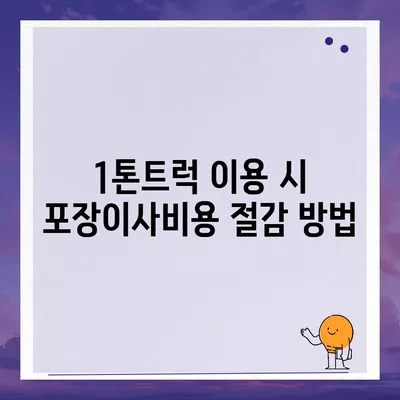 1톤트럭 이용 시
포장이사비용 절감 방법